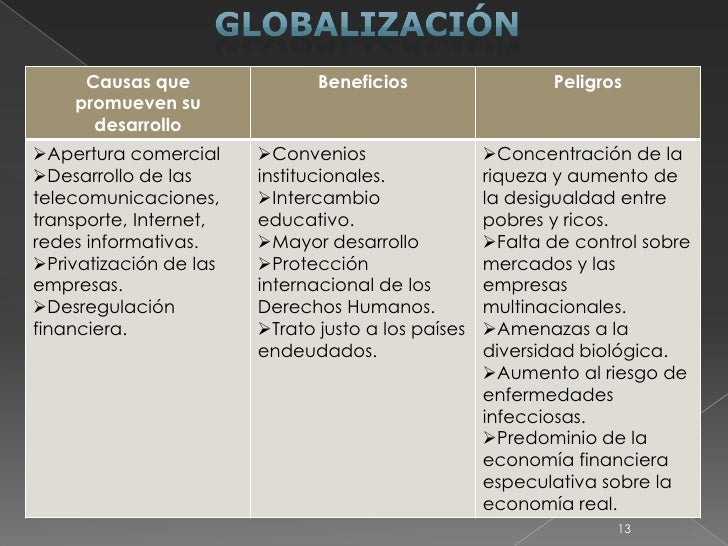 GLOBALIZACIÓN

| Causas que promueven su desarrollo | Beneficios | Peligros |
|---|---|---|
| ➢Apertura comercial ➢Desarrollo de las telecomunicaciones, transporte, Internet, redes informativas. ➢Privatización de las empresas. ➢Desregulación financiera. | ➢Convenios institucionales. ➢Intercambio educativo. ➢Mayor desarrollo ➢Protección internacional de los Derechos Humanos. ➢Trato justo a los países endeudados. | ➢Concentración de la riqueza y aumento de la desigualdad entre pobres y ricos. ➢Falta de control sobre mercados y las empresas multinacionales. ➢Amenazas a la diversidad biológica. ➢Aumento al riesgo de enfermedades infecciosas. ➢Predominio de la economía financiera especulativa sobre la economía real. |

13